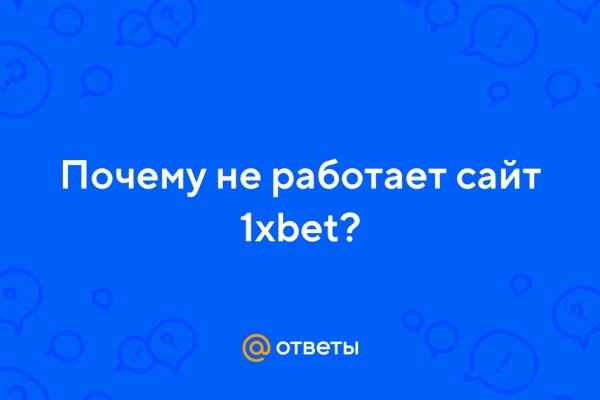 Почему не работает сайт 1xbet?

@ ответы